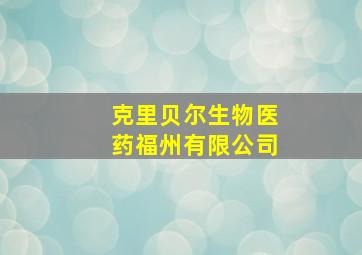 克里贝尔生物医药福州有限公司